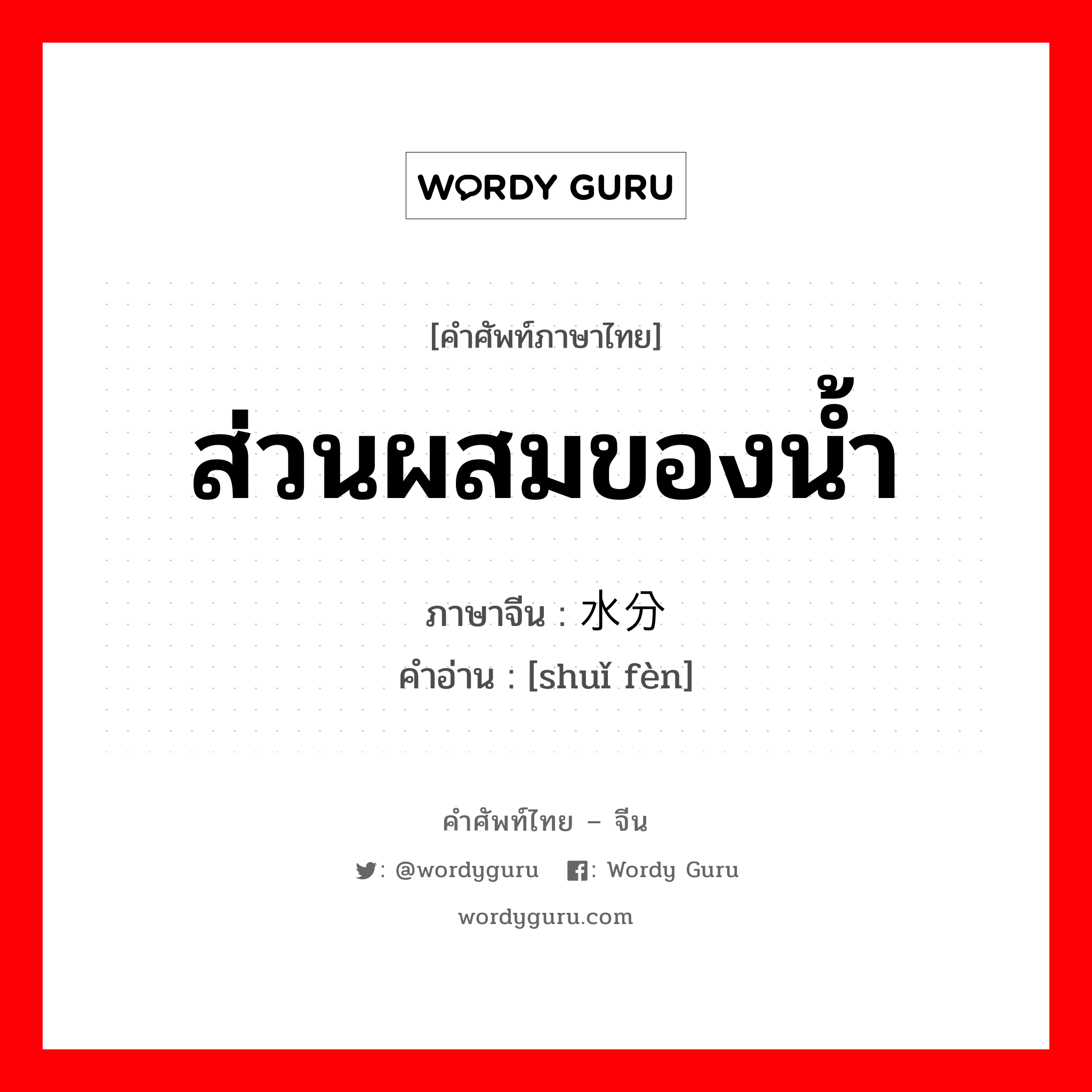 WORDY GURU

[คำศัพท์ภาษาไทย]

ส่วนผสมของน้ำ

ภาษาจีน : 水分
คำอ่าน : [shuǐ fèn]

คำศัพท์ไทย – จีน

: @wordyguru : Wordy Guru

wordyguru.com